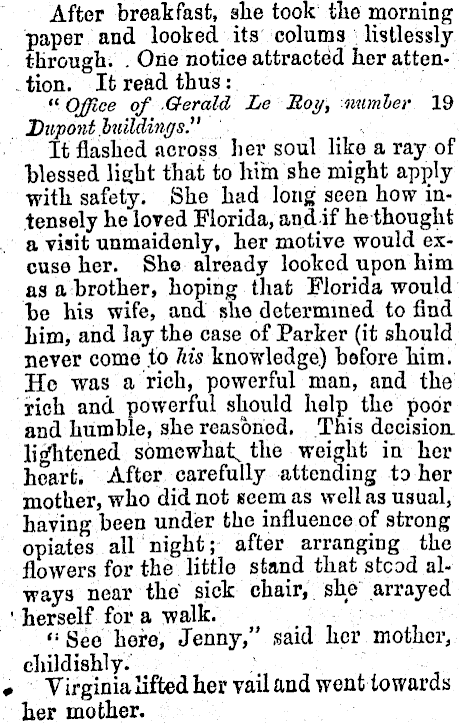 After breakfast, she took the morning paper and looked its colums listlessly through. One notice attracted her attention. It read thus:

"Office of Gerald Le Roy, number 19 Dupont buildings."

It flashed across her soul like a ray of blessed light that to him she might apply with safety. She had long seen how intensely he loved Florida, and if he thought a visit unmaidenly, her motive would excuse her. She already looked upon him as a brother, hoping that Florida would be his wife, and she determined to find him, and lay the case of Parker (it should never come to his knowledge) before him. He was a rich, powerful man, and the rich and powerful should help the poor and humble, she reasoned. This decision lightened somewhat the weight in her heart. After carefully attending to her mother, who did not seem as well as usual, having been under the influence of strong opiates all night; after arranging the flowers for the little stand that stood always near the sick chair, she arrayed herself for a walk.

"See here, Jenny," said her mother, childishly.

Virginia lifted her vail and went towards her mother.